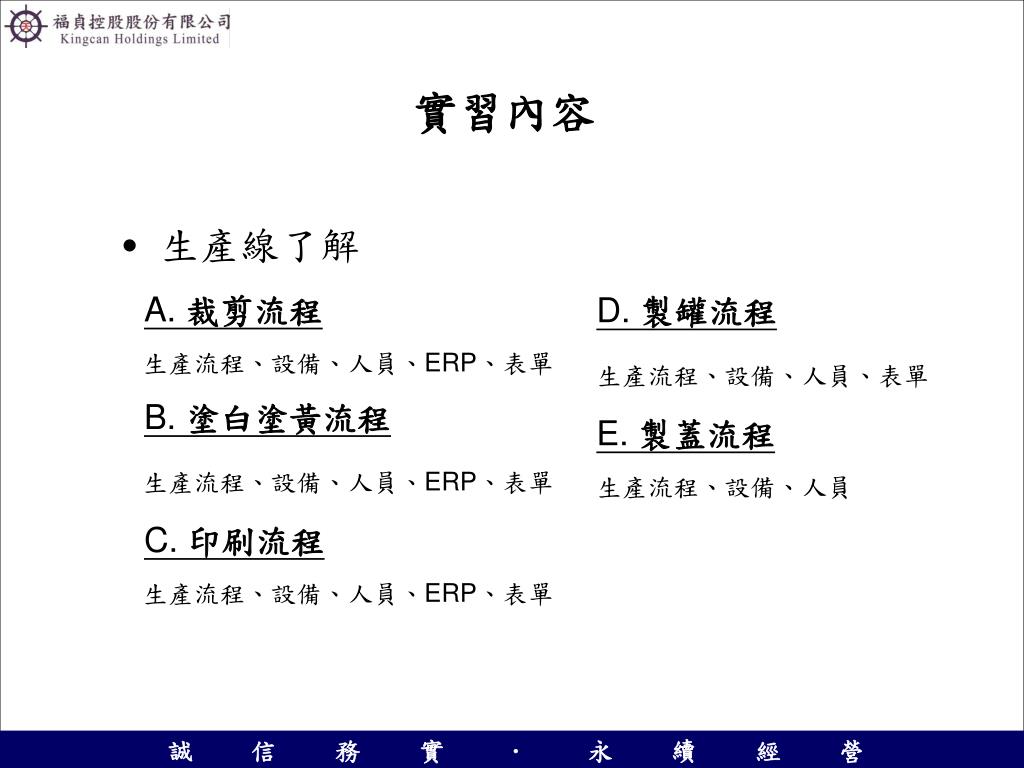 福貞控股股份有限公司
Kingcan Holdings Limited

實習內容

• 生產線了解

A. 裁剪流程

生產流程、設備、人員、ERP、表單

B. 塗白塗黃流程

生產流程、設備、人員、ERP、表單

C. 印刷流程

生產流程、設備、人員、ERP、表單

D. 製罐流程

生產流程、設備、人員、表單

E. 製蓋流程

生產流程、設備、人員

誠 信 務 實 · 永 續 經 營